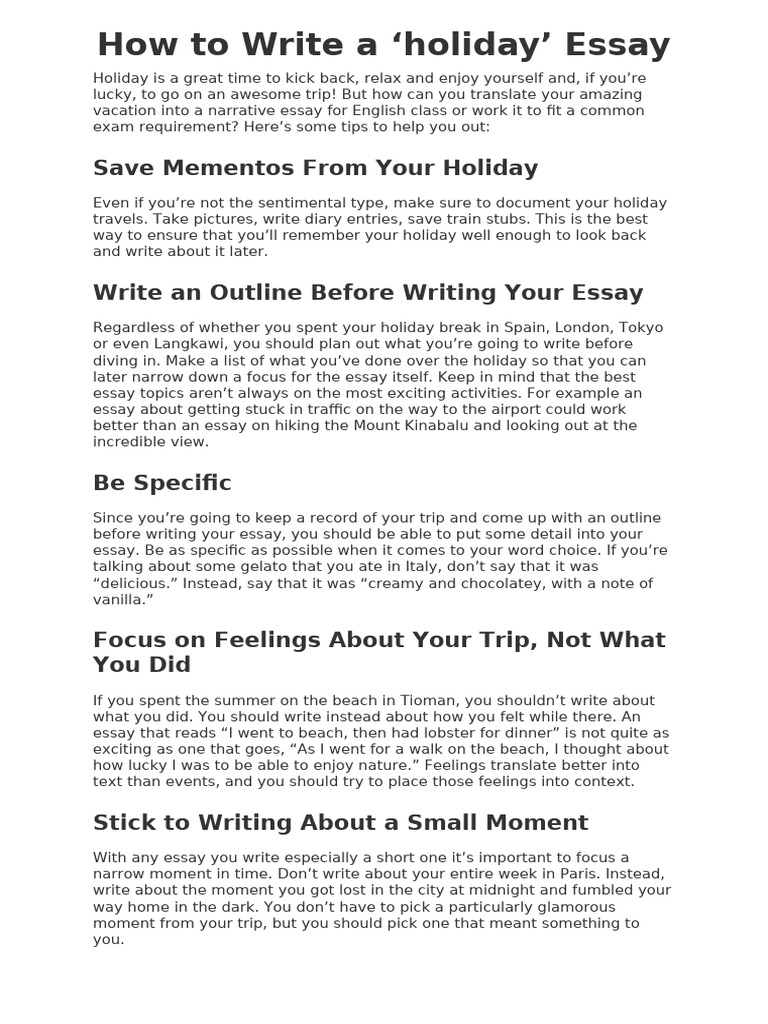 How to Write a ‘holiday’ Essay

Holiday is a great time to kick back, relax and enjoy yourself and, if you’re lucky, to go on an awesome trip! But how can you translate your amazing vacation into a narrative essay for English class or work it to fit a common exam requirement? Here’s some tips to help you out:

Save Mementos From Your Holiday

Even if you’re not the sentimental type, make sure to document your holiday travels. Take pictures, write diary entries, save train stubs. This is the best way to ensure that you’ll remember your holiday well enough to look back and write about it later.

Write an Outline Before Writing Your Essay

Regardless of whether you spent your holiday break in Spain, London, Tokyo or even Langkawi, you should plan out what you’re going to write before diving in. Make a list of what you’ve done over the holiday so that you can later narrow down a focus for the essay itself. Keep in mind that the best essay topics aren’t always on the most exciting activities. For example an essay about getting stuck in traffic on the way to the airport could work better than an essay on hiking the Mount Kinabalu and looking out at the incredible view.

Be Specific

Since you’re going to keep a record of your trip and come up with an outline before writing your essay, you should be able to put some detail into your essay. Be as specific as possible when it comes to your word choice. If you’re talking about some gelato that you ate in Italy, don’t say that it was “delicious.” Instead, say that it was “creamy and chocolatey, with a note of vanilla.”

Focus on Feelings About Your Trip, Not What You Did

If you spent the summer on the beach in Tioman, you shouldn’t write about what you did. You should write instead about how you felt while there. An essay that reads “I went to beach, then had lobster for dinner” is not quite as exciting as one that goes, “As I went for a walk on the beach, I thought about how lucky I was to be able to enjoy nature.” Feelings translate better into text than events, and you should try to place those feelings into context.

Stick to Writing About a Small Moment

With any essay you write especially a short one it’s important to focus a narrow moment in time. Don’t write about your entire week in Paris. Instead, write about the moment you got lost in the city at midnight and fumbled your way home in the dark. You don’t have to pick a particularly glamorous moment from your trip, but you should pick one that meant something to you.